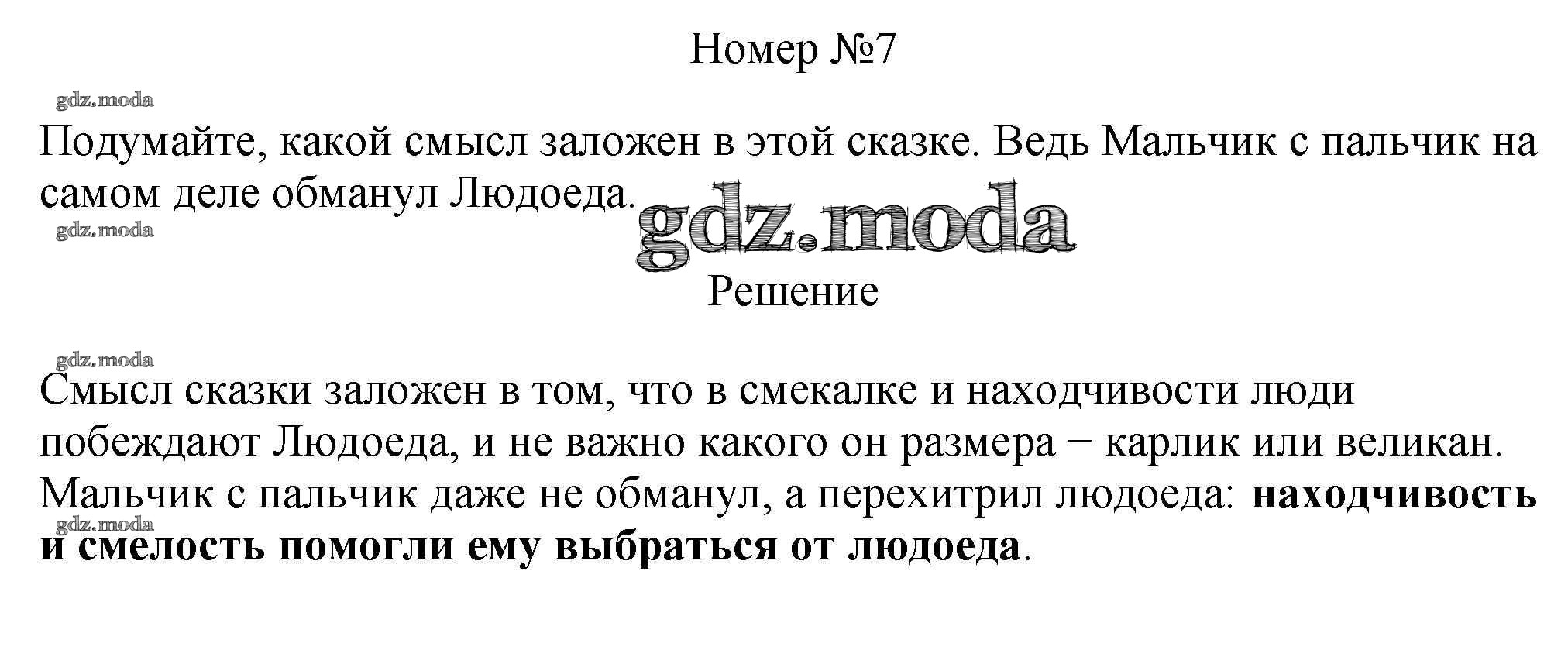 Номер №7

Подумайте, какой смысл заложен в этой сказке. Ведь Мальчик с пальчик на самом деле обманул Людоеда.

Решение

Смысл сказки заложен в том, что в смекалке и находчивости люди побеждают Людоеда, и не важно какого он размера − карлик или великан. Мальчик с пальчик даже не обманул, а перехитрил людоеда: находчивость и смелость помогли ему выбраться от людоеда.

gdz.moda